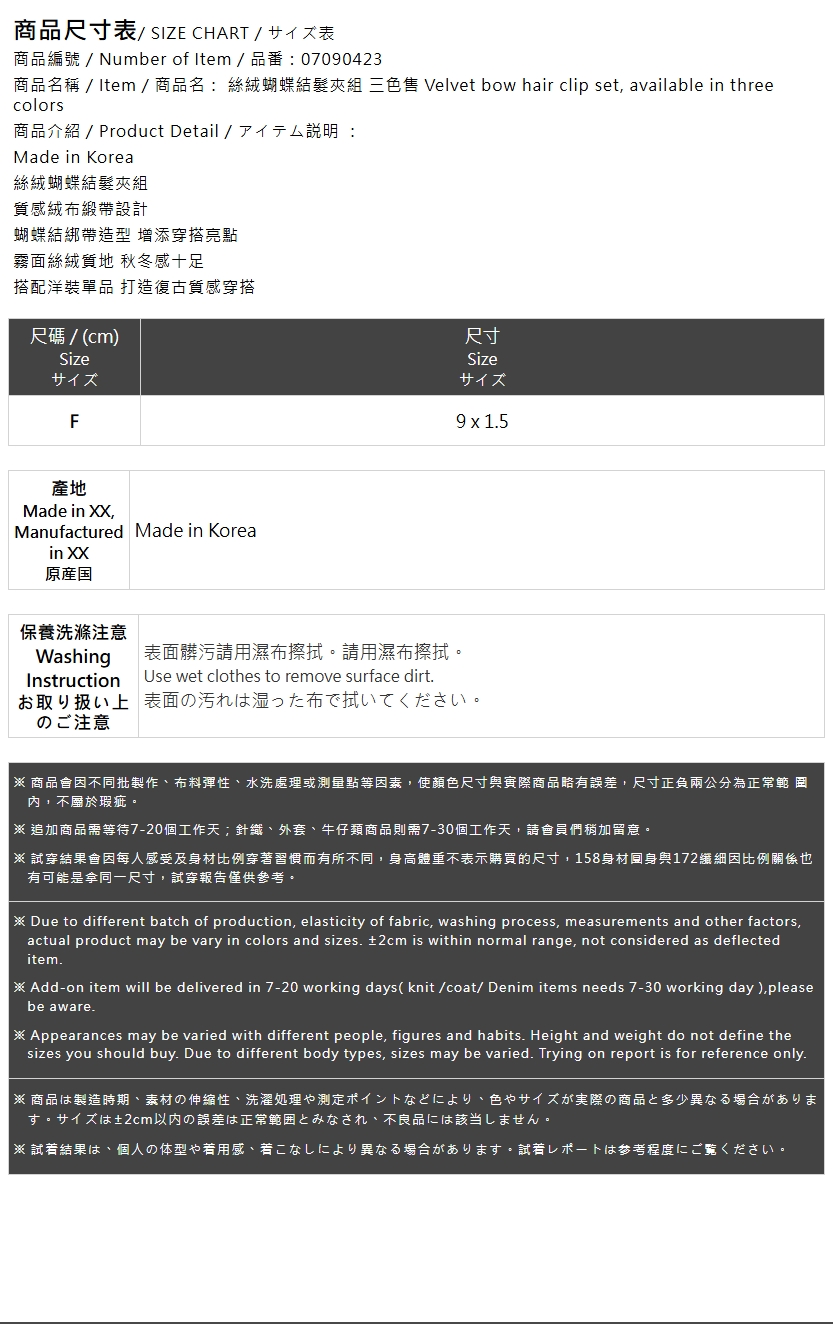 商品尺寸表/ SIZE CHART / サイズ表
商品編號 / Number of Item / 品番：07090423
商品名稱 / Item / 商品名： 絲絨蝴蝶結髮夾組 三色售 Velvet bow hair clip set, available in three colors
商品介紹 / Product Detail / アイテム説明 ：
Made in Korea
絲絨蝴蝶結髮夾組
質感絨布緞帶設計
蝴蝶結綁帶造型 增添穿搭亮點
霧面絲絨質地 秋冬感十足
搭配洋裝單品 打造復古質感穿搭

| 尺碼 / (cm) Size サイズ | 尺寸 Size サイズ |
|---|---|
| F | 9 x 1.5 |

| 產地 Made in XX, Manufactured in XX 原産国 | Made in Korea |
|---|---|

| 保養洗滌注意 Washing Instruction お取り扱い上のご注意 | 表面髒污請用濕布擦拭。請用濕布擦拭。 Use wet clothes to remove surface dirt. 表面の汚れは湿った布で拭いてください。 |
|---|---|

※ 商品會因不同批製作、布料彈性、水洗處理或測量點等因素，使顏色尺寸與實際商品略有誤差，尺寸正負兩公分為正常範圍內，不屬於瑕疵。
※ 追加商品需等待7-20個工作天；針織、外套、牛仔類商品則需7-30個工作天，請會員們稍加留意。
※ 試穿結果會因每人感受及身材比例穿著習慣而有所不同，身高體重不表示購買的尺寸，158身材圓身與172纖細因比例關係也有可能是拿同一尺寸，試穿報告僅供參考。

※ Due to different batch of production, elasticity of fabric, washing process, measurements and other factors, actual product may be vary in colors and sizes. ±2cm is within normal range, not considered as deflected item.
※ Add-on item will be delivered in 7-20 working days( knit /coat/ Denim items needs 7-30 working day ),please be aware.
※ Appearances may be varied with different people, figures and habits. Height and weight do not define the sizes you should buy. Due to different body types, sizes may be varied. Trying on report is for reference only.

※ 商品は製造時期、素材の伸縮性、洗濯処理や測定ポイントなどにより、色やサイズが実際の商品と多少異なる場合があります。サイズは±2cm以内の誤差は正常範囲とみなされ、不良品には該当しません。
※ 試着結果は、個人の体型や着用感、着こなしにより異なる場合があります。試着レポートは参考程度にご覧ください。